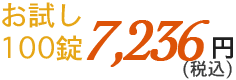 お試し
100錠 7,236円
(税込)